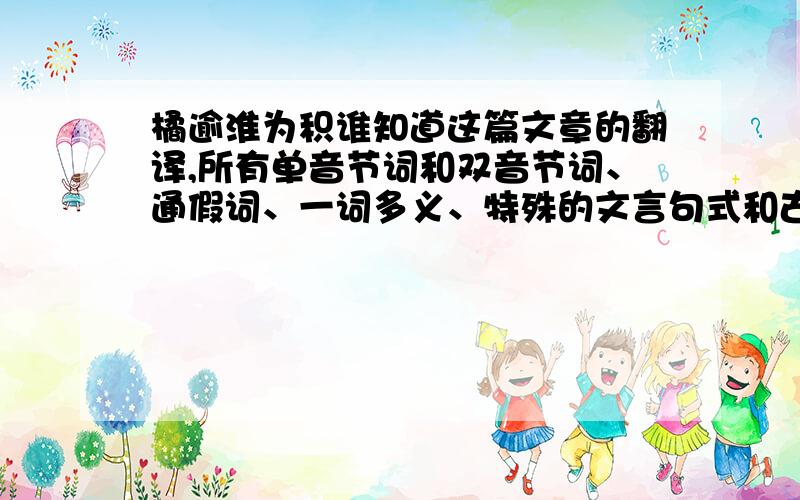 橘逾淮为积谁知道这篇文章的翻译,所有单音节词和双音节词、通假词、一词多义、特殊的文言句式和古